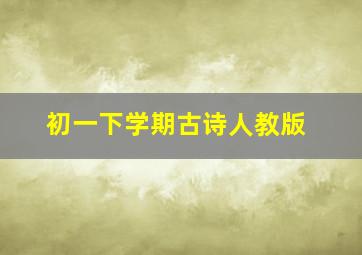 初一下学期古诗人教版